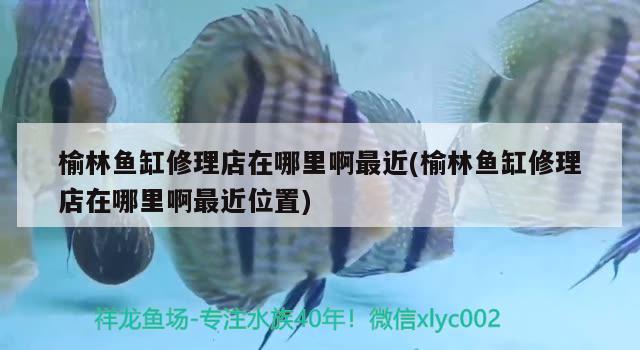 榆林鱼缸修理店在哪里啊最近(榆林鱼缸修理店在哪里啊最近位置)

祥龙鱼场-专注水族40年！微信xlyc002